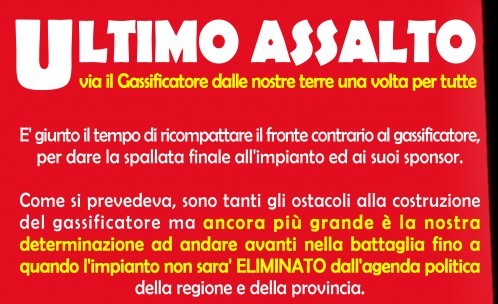 ULTIMO ASSALTO
via il Gassificatore dalle nostre terre una volta per tutte

E' giunto il tempo di ricompattare il fronte contrario al gassificatore, per dare la spallata finale all'impianto ed ai suoi sponsor.

Come si prevedeva, sono tanti gli ostacoli alla costruzione del gassificatore ma ancora più grande è la nostra determinazione ad andare avanti nella battaglia fino a quando l'impianto non sara' ELIMINATO dall'agenda politica della regione e della provincia.